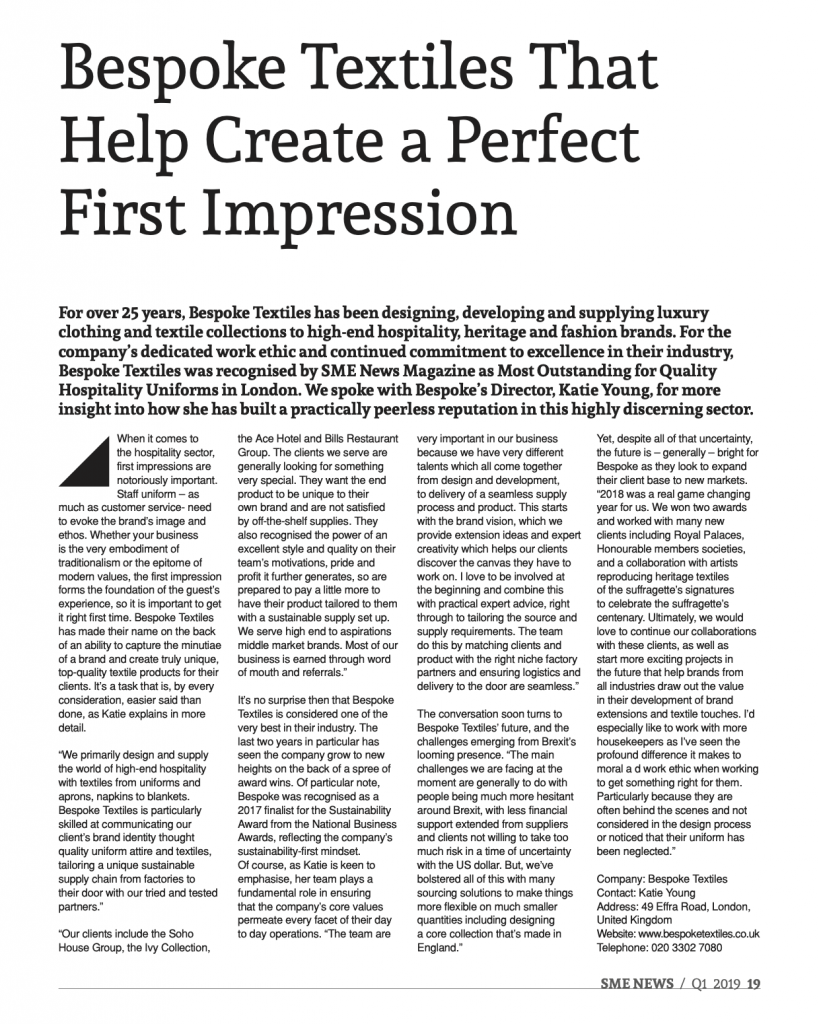 Bespoke Textiles That Help Create a Perfect First Impression

For over 25 years, Bespoke Textiles has been designing, developing and supplying luxury clothing and textile collections to high-end hospitality, heritage and fashion brands. For the company's dedicated work ethic and continued commitment to excellence in their industry, Bespoke Textiles was recognised by SME News Magazine as Most Outstanding for Quality Hospitality Uniforms in London. We spoke with Bespoke's Director, Katie Young, for more insight into how she has built a practically peerless reputation in this highly discerning sector.

When it comes to the hospitality sector, first impressions are notoriously important. Staff uniform – as much as customer service- need to evoke the brand's image and ethos. Whether your business is the very embodiment of traditionalism or the epitome of modern values, the first impression forms the foundation of the guest's experience, so it is important to get it right first time. Bespoke Textiles has made their name on the back of an ability to capture the minutiae of a brand and create truly unique, top-quality textile products for their clients. It's a task that is, by every consideration, easier said than done, as Katie explains in more detail.

"We primarily design and supply the world of high-end hospitality with textiles from uniforms and aprons, napkins to blankets. Bespoke Textiles is particularly skilled at communicating our client's brand identity thought quality uniform attire and textiles, tailoring a unique sustainable supply chain from factories to their door with our tried and tested partners."

"Our clients include the Soho House Group, the Ivy Collection, the Ace Hotel and Bills Restaurant Group. The clients we serve are generally looking for something very special. They want the end product to be unique to their own brand and are not satisfied by off-the-shelf supplies. They also recognised the power of an excellent style and quality on their team's motivations, pride and profit it further generates, so are prepared to pay a little more to have their product tailored to them with a sustainable supply set up. We serve high end to aspirations middle market brands. Most of our business is earned through word of mouth and referrals."

It's no surprise then that Bespoke Textiles is considered one of the very best in their industry. The last two years in particular has seen the company grow to new heights on the back of a spree of award wins. Of particular note, Bespoke was recognised as a 2017 finalist for the Sustainability Award from the National Business Awards, reflecting the company's sustainability-first mindset. Of course, as Katie is keen to emphasise, her team plays a fundamental role in ensuring that the company's core values permeate every facet of their day to day operations. "The team are very important in our business because we have very different talents which all come together from design and development, to delivery of a seamless supply process and product. This starts with the brand vision, which we provide extension ideas and expert creativity which helps our clients discover the canvas they have to work on. I love to be involved at the beginning and combine this with practical expert advice, right through to tailoring the source and supply requirements. The team do this by matching clients and product with the right niche factory partners and ensuring logistics and delivery to the door are seamless."

The conversation soon turns to Bespoke Textiles' future, and the challenges emerging from Brexit's looming presence. "The main challenges we are facing at the moment are generally to do with people being much more hesitant around Brexit, with less financial support extended from suppliers and clients not willing to take too much risk in a time of uncertainty with the US dollar. But, we've bolstered all of this with many sourcing solutions to make things more flexible on much smaller quantities including designing a core collection that's made in England."

Yet, despite all of that uncertainty, the future is – generally – bright for Bespoke as they look to expand their client base to new markets. "2018 was a real game changing year for us. We won two awards and worked with many new clients including Royal Palaces, Honourable members societies, and a collaboration with artists reproducing heritage textiles of the suffragette's signatures to celebrate the suffragette's centenary. Ultimately, we would love to continue our collaborations with these clients, as well as start more exciting projects in the future that help brands from all industries draw out the value in their development of brand extensions and textile touches. I'd especially like to work with more housekeepers as I've seen the profound difference it makes to moral a d work ethic when working to get something right for them. Particularly because they are often behind the scenes and not considered in the design process or noticed that their uniform has been neglected."

Company: Bespoke Textiles
Contact: Katie Young
Address: 49 Effra Road, London, United Kingdom
Website: www.bespoketextiles.co.uk
Telephone: 020 3302 7080

SME NEWS / Q1 2019 19